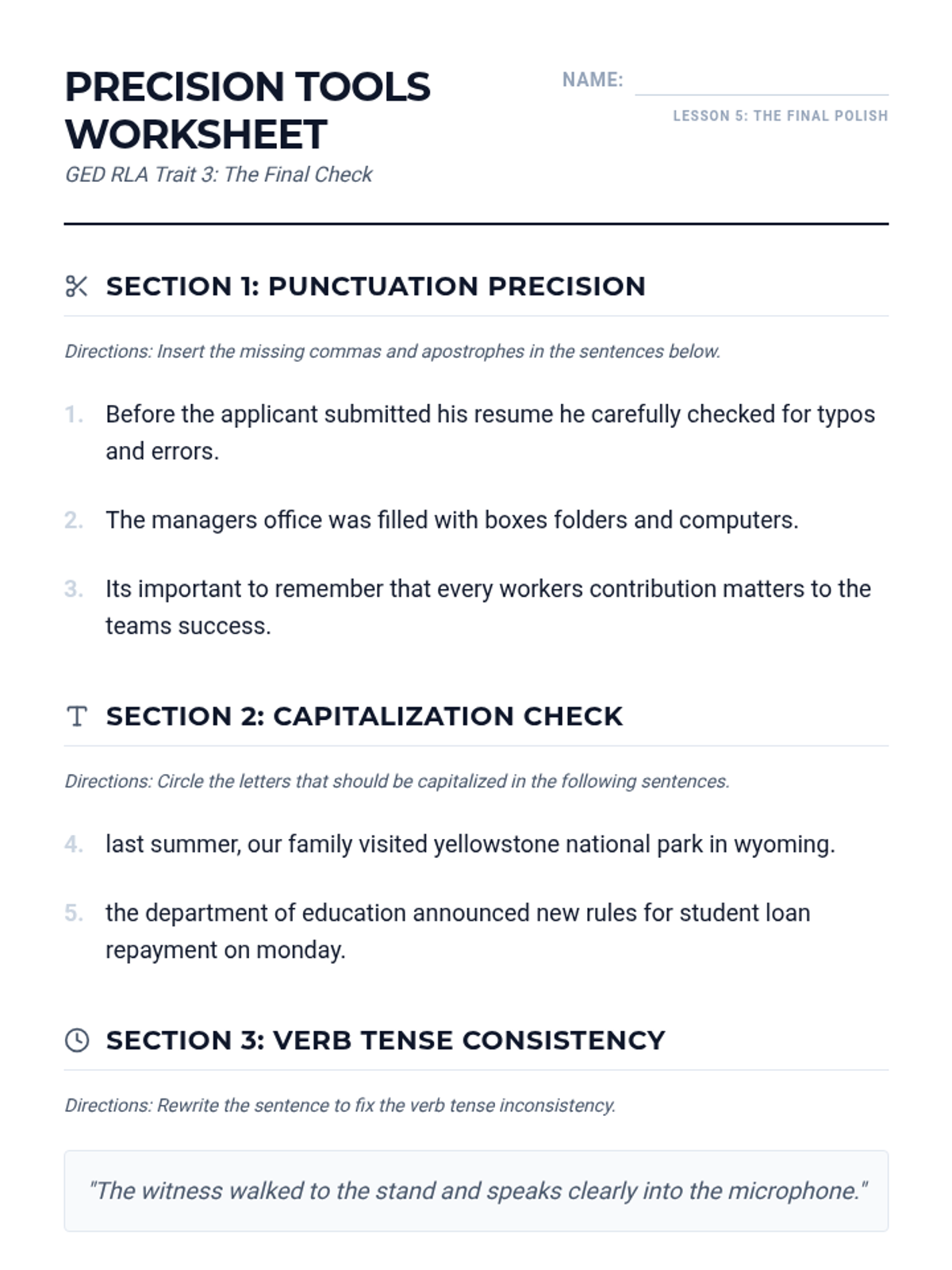 PRECISION TOOLS WORKSHEET

GED RLA Trait 3: The Final Check

NAME:

LESSON 5: THE FINAL POLISH

SECTION 1: PUNCTUATION PRECISION

Directions: Insert the missing commas and apostrophes in the sentences below.

1. Before the applicant submitted his resume he carefully checked for typos and errors.

2. The managers office was filled with boxes folders and computers.

3. Its important to remember that every workers contribution matters to the teams success.

SECTION 2: CAPITALIZATION CHECK

Directions: Circle the letters that should be capitalized in the following sentences.

4. last summer, our family visited yellowstone national park in wyoming.

5. the department of education announced new rules for student loan repayment on monday.

SECTION 3: VERB TENSE CONSISTENCY

Directions: Rewrite the sentence to fix the verb tense inconsistency.

"The witness walked to the stand and speaks clearly into the microphone."